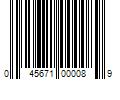 0 45671 00008 9